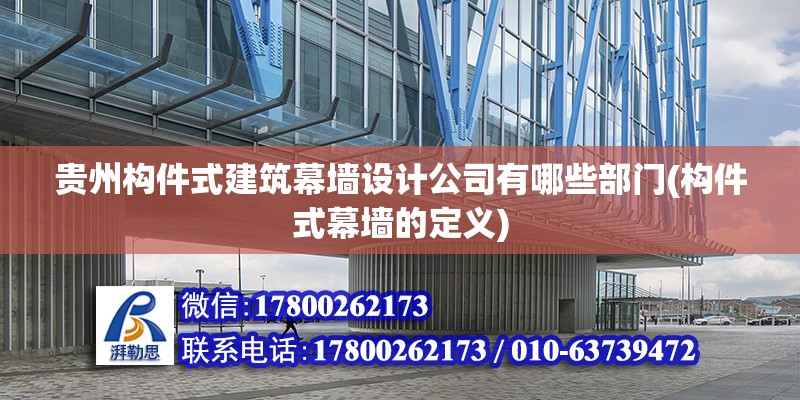 贵州构件式建筑幕墙设计公司有哪些部门(构件式幕墙的定义)

湃勒思

微信:17800262173

联系电话:17800262173 / 010-63739472